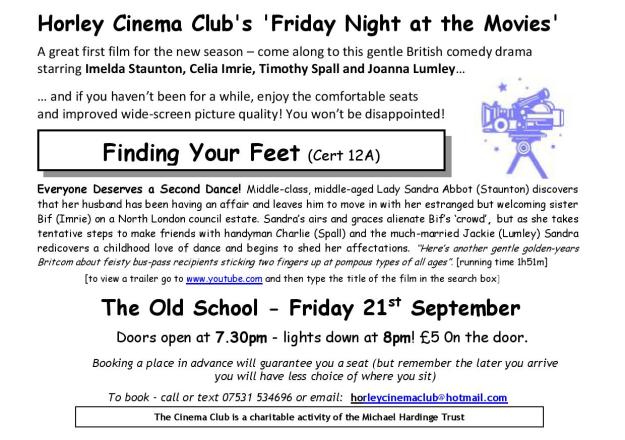 Horley Cinema Club's 'Friday Night at the Movies'

A great first film for the new season – come along to this gentle British comedy drama starring Imelda Staunton, Celia Imrie, Timothy Spall and Joanna Lumley…

… and if you haven't been for a while, enjoy the comfortable seats and improved wide-screen picture quality! You won't be disappointed!

Finding Your Feet (Cert 12A)

Everyone Deserves a Second Dance! Middle-class, middle-aged Lady Sandra Abbot (Staunton) discovers that her husband has been having an affair and leaves him to move in with her estranged but welcoming sister Bif (Imrie) on a North London council estate. Sandra's airs and graces alienate Bif's 'crowd', but as she takes tentative steps to make friends with handyman Charlie (Spall) and the much-married Jackie (Lumley) Sandra redicovers a childhood love of dance and begins to shed her affectations. "Here's another gentle golden-years Britcom about feisty bus-pass recipients sticking two fingers up at pompous types of all ages". [running time 1h51m]

[to view a trailer go to www.youtube.com and then type the title of the film in the search box]

The Old School - Friday 21$^{st}$ September

Doors open at 7.30pm - lights down at 8pm! £5 On the door.

Booking a place in advance will guarantee you a seat (but remember the later you arrive you will have less choice of where you sit)

To book - call or text 07531 534696 or email: horleycinemaclub@hotmail.com

The Cinema Club is a charitable activity of the Michael Hardinge Trust